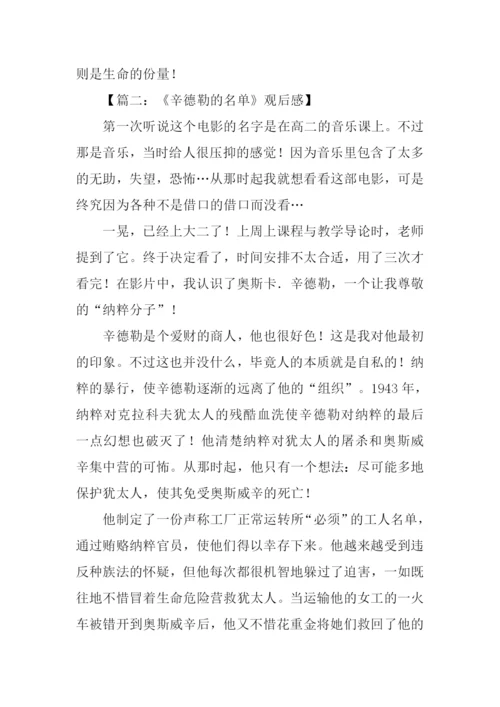 则是生命的份量！

【篇二：《辛德勒的名单》观后感】

第一次听说这个电影的名字是在高二的音乐课上。不过那是音乐，当时给人很压抑的感觉！因为音乐里包含了太多的无助，失望，恐怖…从那时起我就想看看这部电影，可是终究因为各种不是借口的借口而没看…

一晃，已经上大二了！上周上课程与教学导论时，老师提到了它。终于决定看了，时间安排不太合适，用了三次才看完！在影片中，我认识了奥斯卡．辛德勒，一个让我尊敬的“纳粹分子”！

辛德勒是个爱财的商人，他也很好色！这是我对他最初的印象。不过这也并没什么，毕竟人的本质就是自私的！纳粹的暴行，使辛德勒逐渐的远离了他的“组织”。1943 年，纳粹对克拉科夫犹太人的残酷血洗使辛德勒对纳粹的最后一点幻想也破灭了！他清楚纳粹对犹太人的屠杀和奥斯威辛集中营的可怖。从那时起，他只有一个想法：尽可能多地保护犹太人，使其免受奥斯威辛的死亡！

他制定了一份声称工厂正常运转所“必须”的工人名单，通过贿赂纳粹官员，使他们得以幸存下来。他越来越受到违反种族法的怀疑，但他每次都很机智地躲过了迫害，一如既往地不惜冒着生命危险营救犹太人。当运输他的女工的一火车被错开到奥斯威辛后，他又不惜花重金将她们救回了他的